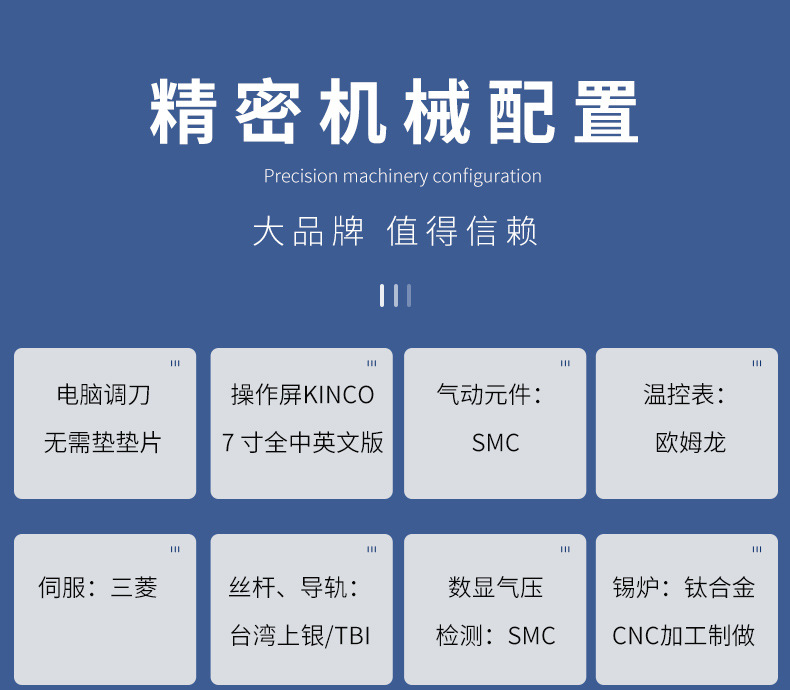 精密机械配置

Precision machinery configuration

大品牌 值得信赖

电脑调刀
无需垫垫片

操作屏KINCO
7 寸全中英文版

气动元件：
SMC

温控表：
欧姆龙

伺服：三菱

丝杆、导轨：
台湾上银/TBI

数显气压
检测：SMC

锡炉：钛合金
CNC加工制做